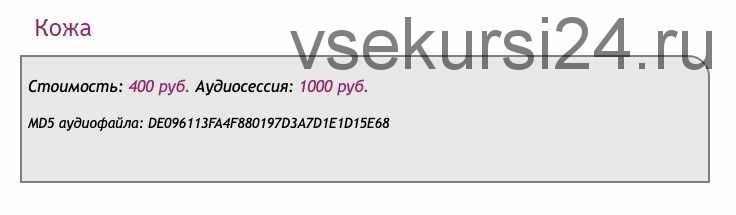 Кожа

vsekursi24.ru

Стоимость: 400 руб. Аудиосессия: 1000 руб.

MD5 аудиофайла: DE096113FA4F880197D3A7D1E1D15E68